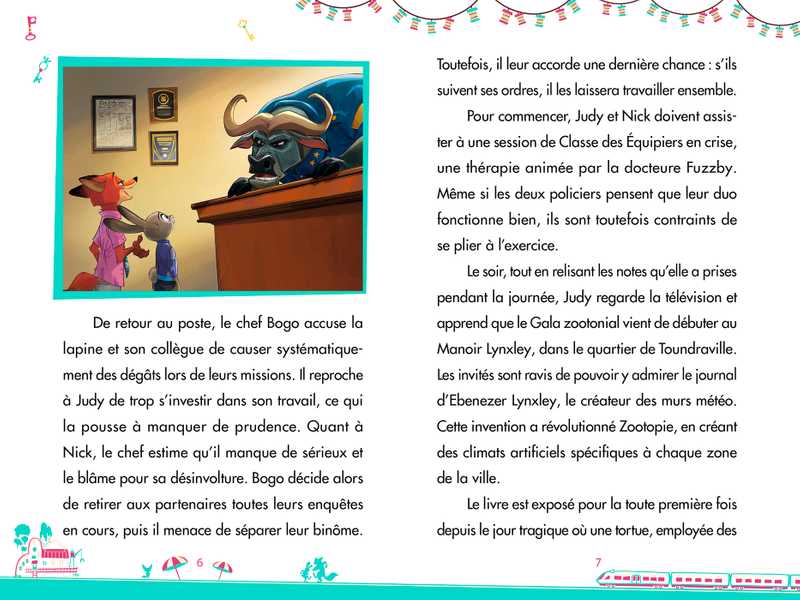 De retour au poste, le chef Bogo accuse la lapine et son collègue de causer systématiquement des dégâts lors de leurs missions. Il reproche à Judy de trop s'investir dans son travail, ce qui la pousse à manquer de prudence. Quant à Nick, le chef estime qu'il manque de sérieux et le blâme pour sa désinvolture. Bogo décide alors de retirer aux partenaires toutes leurs enquêtes en cours, puis il menace de séparer leur binôme.

6

Toutefois, il leur accorde une dernière chance : s'ils suivent ses ordres, il les laissera travailler ensemble.

Pour commencer, Judy et Nick doivent assister à une session de Classe des Équipiers en crise, une thérapie animée par la docteure Fuzzby. Même si les deux policiers pensent que leur duo fonctionne bien, ils sont toutefois contraints de se plier à l'exercice.

Le soir, tout en relisant les notes qu'elle a prises pendant la journée, Judy regarde la télévision et apprend que le Gala zootonial vient de débuter au Manoir Lynxley, dans le quartier de Toundraville. Les invités sont ravis de pouvoir y admirer le journal d'Ebenezer Lynxley, le créateur des murs météo. Cette invention a révolutionné Zootopie, en créant des climats artificiels spécifiques à chaque zone de la ville.

Le livre est exposé pour la toute première fois depuis le jour tragique où une tortue, employée des

7